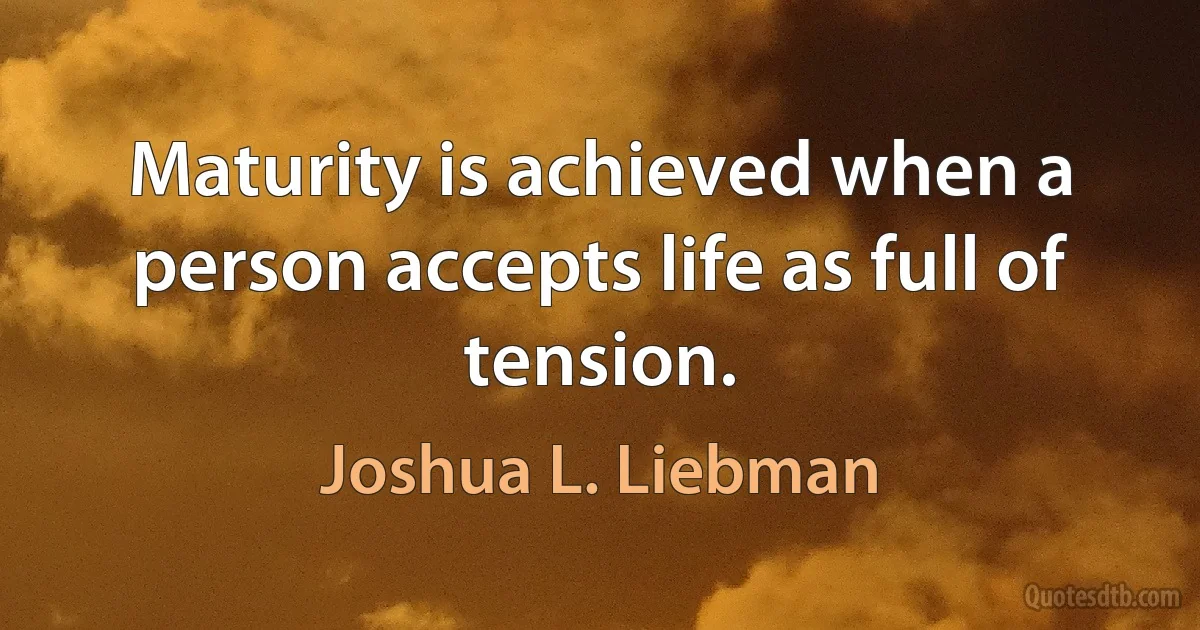 Maturity is achieved when a person accepts life as full of tension.

Joshua L. Liebman

Quotesdtb.com